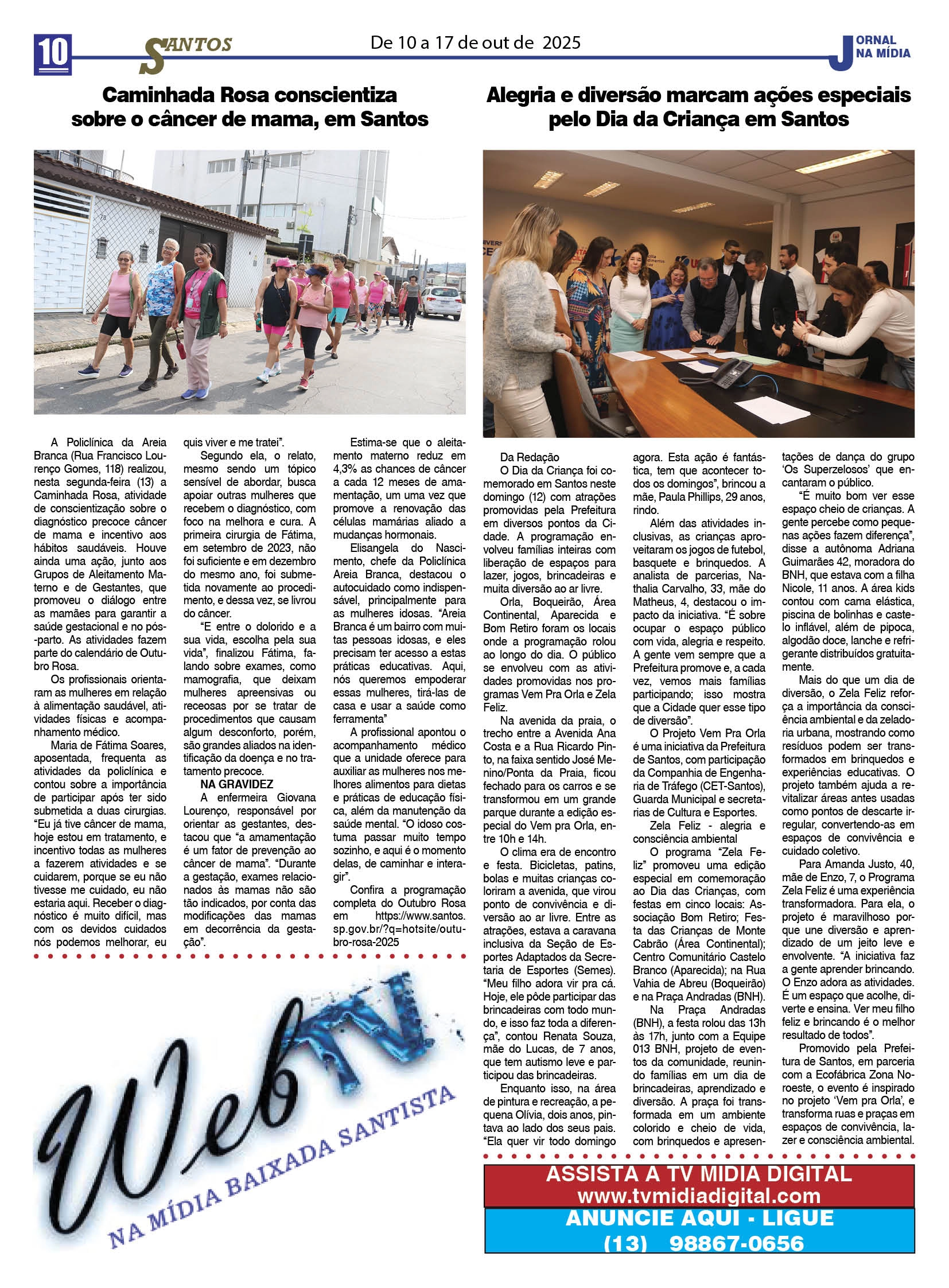 10 SANTOS De 10 a 17 de out de 2025 JORNAL NA MÍDIA

Caminhada Rosa conscientiza sobre o câncer de mama, em Santos

A Policlínica da Areia Branca (Rua Francisco Lourenço Gomes, 118) realizou, nesta segunda-feira (13) a Caminhada Rosa, atividade de conscientização sobre o diagnóstico precoce câncer de mama e incentivo aos hábitos saudáveis. Houve ainda uma ação, junto aos Grupos de Aleitamento Materno e de Gestantes, que promoveu o diálogo entre as mamães para garantir a saúde gestacional e no pós-parto. As atividades fazem parte do calendário de Outubro Rosa.

Os profissionais orientaram as mulheres em relação à alimentação saudável, atividades físicas e acompanhamento médico.

Maria de Fátima Soares, aposentada, frequenta as atividades da policlínica e contou sobre a importância de participar após ter sido submetida a duas cirurgias. "Eu já tive câncer de mama, hoje estou em tratamento, e incentivo todas as mulheres a fazerem atividades e se cuidarem, porque se eu não tivesse me cuidado, eu não estaria aqui. Receber o diagnóstico é muito difícil, mas com os devidos cuidados nós podemos melhorar, eu quis viver e me tratei".

Segundo ela, o relato, mesmo sendo um tópico sensível de abordar, busca apoiar outras mulheres que recebem o diagnóstico, com foco na melhora e cura. A primeira cirurgia de Fátima, em setembro de 2023, não foi suficiente e em dezembro do mesmo ano, foi submetida novamente ao procedimento, e dessa vez, se livrou do câncer.

"E entre o dolorido e a sua vida, escolha pela sua vida", finalizou Fátima, falando sobre exames, como mamografia, que deixam mulheres apreensivas ou receosas por se tratar de procedimentos que causam algum desconforto, porém, são grandes aliados na identificação da doença e no tratamento precoce.

NA GRAVIDEZ
A enfermeira Giovana Lourenço, responsável por orientar as gestantes, destacou que "a amamentação é um fator de prevenção ao câncer de mama". "Durante a gestação, exames relacionados às mamas não são tão indicados, por conta das modificações das mamas em decorrência da gestação".

Estima-se que o aleitamento materno reduz em 4,3% as chances de câncer a cada 12 meses de amamentação, um uma vez que promove a renovação das células mamárias aliado a mudanças hormonais.

Elisangela do Nascimento, chefe da Policlínica Areia Branca, destacou o autocuidado como indispensável, principalmente para as mulheres idosas. "Areia Branca é um bairro com muitas pessoas idosas, e eles precisam ter acesso a estas práticas educativas. Aqui, nós queremos empoderar essas mulheres, tirá-las de casa e usar a saúde como ferramenta"

A profissional apontou o acompanhamento médico que a unidade oferece para auxiliar as mulheres nos melhores alimentos para dietas e práticas de educação física, além da manutenção da saúde mental. "O idoso costuma passar muito tempo sozinho, e aqui é o momento delas, de caminhar e interagir".

Confira a programação completa do Outubro Rosa em https://www.santos.sp.gov.br/?q=hotsite/outubro-rosa-2025

Web TV
NA MÍDIA BAIXADA SANTISTA

Alegria e diversão marcam ações especiais pelo Dia da Criança em Santos

Da Redação
O Dia da Criança foi comemorado em Santos neste domingo (12) com atrações promovidas pela Prefeitura em diversos pontos da Cidade. A programação envolveu famílias inteiras com liberação de espaços para lazer, jogos, brincadeiras e muita diversão ao ar livre.

Orla, Boqueirão, Área Continental, Aparecida e Bom Retiro foram os locais onde a programação rolou ao longo do dia. O público se envolveu com as atividades promovidas nos programas Vem Pra Orla e Zela Feliz.

Na avenida da praia, o trecho entre a Avenida Ana Costa e a Rua Ricardo Pinto, na faixa sentido José Menino/Ponta da Praia, ficou fechado para os carros e se transformou em um grande parque durante a edição especial do Vem pra Orla, entre 10h e 14h.

O clima era de encontro e festa. Bicicletas, patins, bolas e muitas crianças coloriram a avenida, que virou ponto de convivência e diversão ao ar livre. Entre as atrações, estava a caravana inclusiva da Seção de Esportes Adaptados da Secretaria de Esportes (Semes). "Meu filho adora vir pra cá. Hoje, ele pôde participar das brincadeiras com todo mundo, e isso faz toda a diferença", contou Renata Souza, mãe do Lucas, de 7 anos, que tem autismo leve e participou das brincadeiras.

Enquanto isso, na área de pintura e recreação, a pequena Olívia, dois anos, pintava ao lado dos seus pais. "Ela quer vir todo domingo agora. Esta ação é fantástica, tem que acontecer todos os domingos", brincou a mãe, Paula Phillips, 29 anos, rindo.

Além das atividades inclusivas, as crianças aproveitaram os jogos de futebol, basquete e brinquedos. A analista de parcerias, Nathalia Carvalho, 33, mãe do Matheus, 4, destacou o impacto da iniciativa. "É sobre ocupar o espaço público com vida, alegria e respeito. A gente vem sempre que a Prefeitura promove e, a cada vez, vemos mais famílias participando; isso mostra que a Cidade quer esse tipo de diversão".

O Projeto Vem Pra Orla é uma iniciativa da Prefeitura de Santos, com participação da Companhia de Engenharia de Tráfego (CET-Santos), Guarda Municipal e secretarias de Cultura e Esportes.

Zela Feliz - alegria e consciência ambiental
O programa "Zela Feliz" promoveu uma edição especial em comemoração ao Dia das Crianças, com festas em cinco locais: Associação Bom Retiro; Festa das Crianças de Monte Cabrão (Área Continental); Centro Comunitário Castelo Branco (Aparecida); na Rua Vahia de Abreu (Boqueirão) e na Praça Andradas (BNH).

Na Praça Andradas (BNH), a festa rolou das 13h às 17h, junto com a Equipe 013 BNH, projeto de eventos da comunidade, reunindo famílias em um dia de brincadeiras, aprendizado e diversão. A praça foi transformada em um ambiente colorido e cheio de vida, com brinquedos e apresentações de dança do grupo 'Os Superzelosos' que encantaram o público.

"É muito bom ver esse espaço cheio de crianças. A gente percebe como pequenas ações fazem diferença", disse a autônoma Adriana Guimarães 42, moradora do BNH, que estava com a filha Nicole, 11 anos. A área kids contou com cama elástica, piscina de bolinhas e castelo inflável, além de pipoca, algodão doce, lanche e refrigerante distribuídos gratuitamente.

Mais do que um dia de diversão, o Zela Feliz reforça a importância da consciência ambiental e da zeladoria urbana, mostrando como resíduos podem ser transformados em brinquedos e experiências educativas. O projeto também ajuda a revitalizar áreas antes usadas como pontos de descarte irregular, convertendo-as em espaços de convivência e cuidado coletivo.

Para Amanda Justo, 40, mãe de Enzo, 7, o Programa Zela Feliz é uma experiência transformadora. Para ela, o projeto é maravilhoso porque une diversão e aprendizado de um jeito leve e envolvente. "A iniciativa faz a gente aprender brincando. O Enzo adora as atividades. É um espaço que acolhe, diverte e ensina. Ver meu filho feliz e brincando é o melhor resultado de todos".

Promovido pela Prefeitura de Santos, em parceria com a Ecofábrica Zona Noroeste, o evento é inspirado no projeto 'Vem pra Orla', e transforma ruas e praças em espaços de convivência, lazer e consciência ambiental.

ASSISTA A TV MIDIA DIGITAL
www.tvmidiadigital.com
ANUNCIE AQUI - LIGUE
(13) 98867-0656